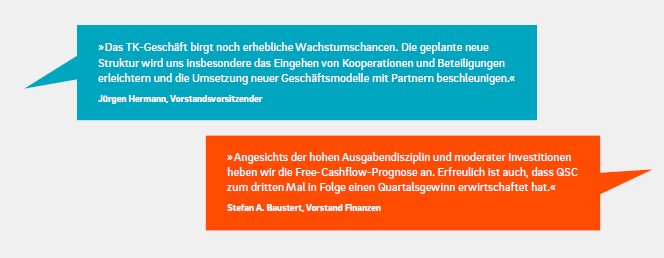 »Das TK-Geschäft birgt noch erhebliche Wachstumschancen. Die geplante neue Struktur wird uns insbesondere das Eingehen von Kooperationen und Beteiligungen erleichtern und die Umsetzung neuer Geschäftsmodelle mit Partnern beschleunigen.«

Jürgen Hermann, Vorstandsvorsitzender

»Angesichts der hohen Ausgabendisziplin und moderater Investitionen heben wir die Free-Cashflow-Prognose an. Erfreulich ist auch, dass QSC zum dritten Mal in Folge einen Quartalsgewinn erwirtschaftet hat.«

Stefan A. Baustert, Vorstand Finanzen